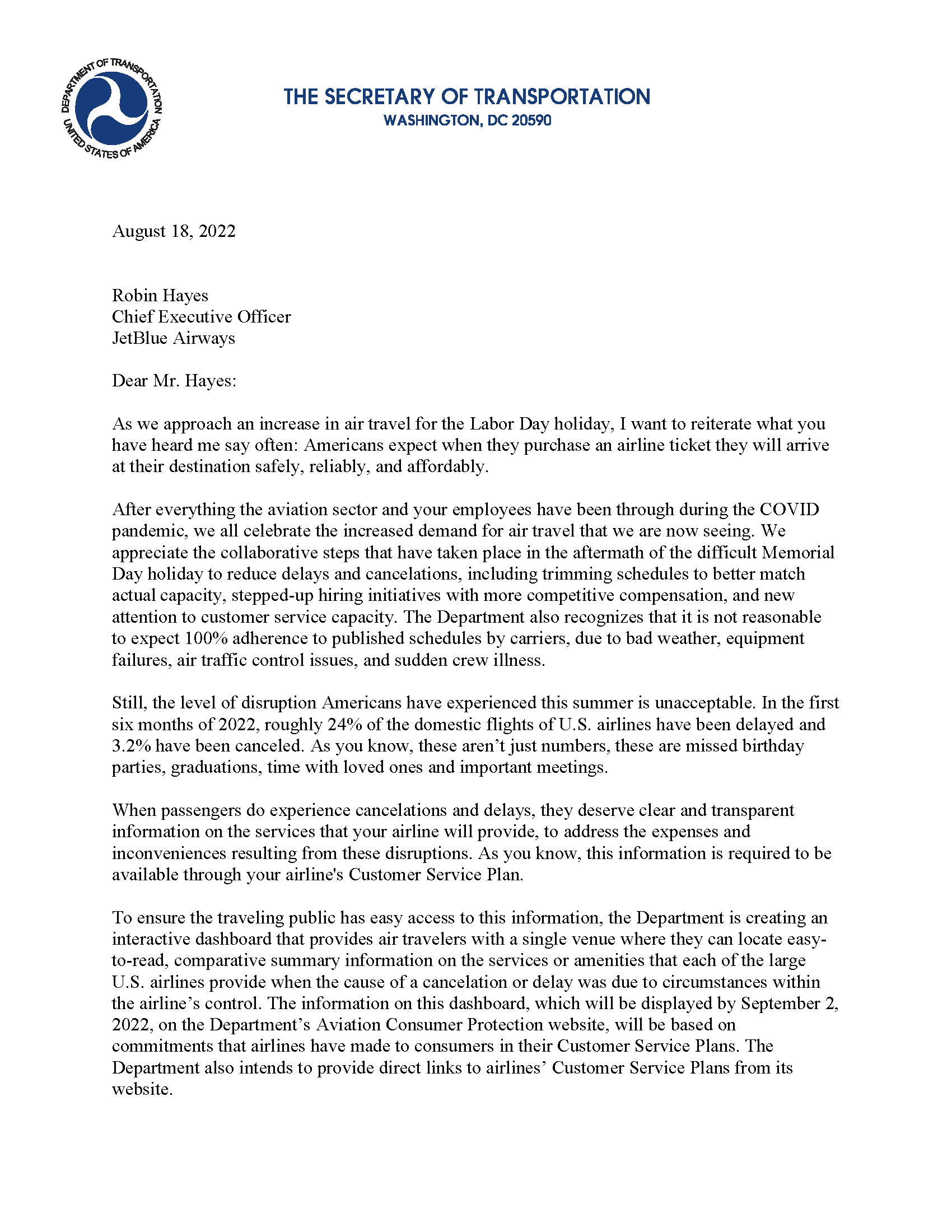 DEPARTMENT OF TRANSPORTATION UNITED STATES OF AMERICA

THE SECRETARY OF TRANSPORTATION
WASHINGTON, DC 20590

August 18, 2022

Robin Hayes
Chief Executive Officer
JetBlue Airways

Dear Mr. Hayes:

As we approach an increase in air travel for the Labor Day holiday, I want to reiterate what you have heard me say often: Americans expect when they purchase an airline ticket they will arrive at their destination safely, reliably, and affordably.

After everything the aviation sector and your employees have been through during the COVID pandemic, we all celebrate the increased demand for air travel that we are now seeing. We appreciate the collaborative steps that have taken place in the aftermath of the difficult Memorial Day holiday to reduce delays and cancelations, including trimming schedules to better match actual capacity, stepped-up hiring initiatives with more competitive compensation, and new attention to customer service capacity. The Department also recognizes that it is not reasonable to expect 100% adherence to published schedules by carriers, due to bad weather, equipment failures, air traffic control issues, and sudden crew illness.

Still, the level of disruption Americans have experienced this summer is unacceptable. In the first six months of 2022, roughly 24% of the domestic flights of U.S. airlines have been delayed and 3.2% have been canceled. As you know, these aren't just numbers, these are missed birthday parties, graduations, time with loved ones and important meetings.

When passengers do experience cancelations and delays, they deserve clear and transparent information on the services that your airline will provide, to address the expenses and inconveniences resulting from these disruptions. As you know, this information is required to be available through your airline's Customer Service Plan.

To ensure the traveling public has easy access to this information, the Department is creating an interactive dashboard that provides air travelers with a single venue where they can locate easy-to-read, comparative summary information on the services or amenities that each of the large U.S. airlines provide when the cause of a cancelation or delay was due to circumstances within the airline's control. The information on this dashboard, which will be displayed by September 2, 2022, on the Department's Aviation Consumer Protection website, will be based on commitments that airlines have made to consumers in their Customer Service Plans. The Department also intends to provide direct links to airlines' Customer Service Plans from its website.